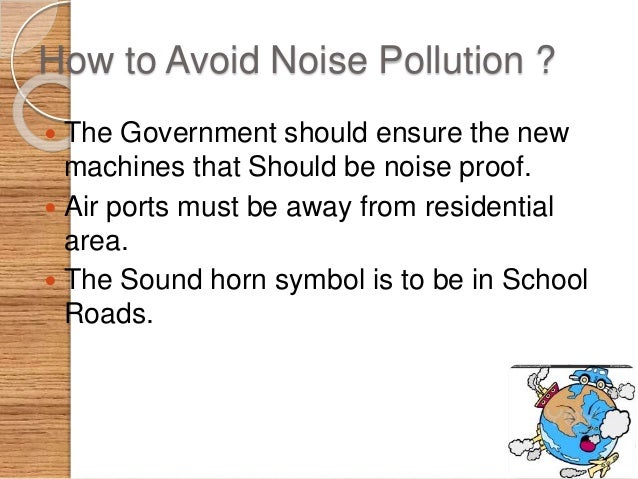 How to Avoid Noise Pollution ?

• The Government should ensure the new machines that Should be noise proof.
• Air ports must be away from residential area.
• The Sound horn symbol is to be in School Roads.